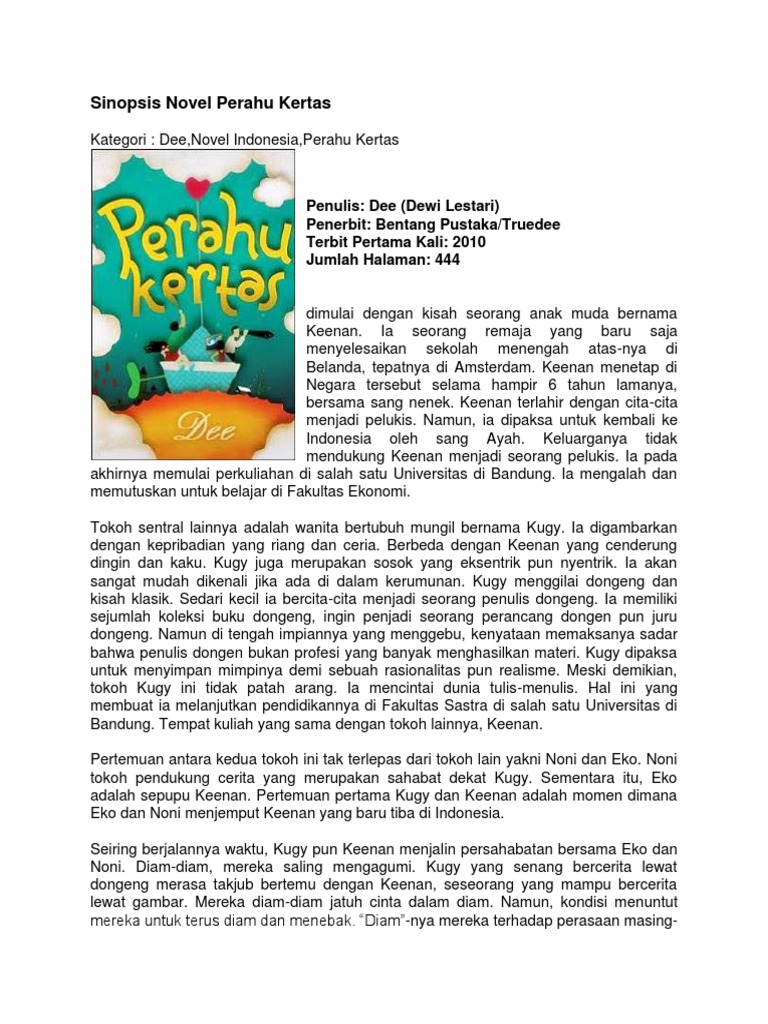 Sinopsis Novel Perahu Kertas

Kategori : Dee,Novel Indonesia,Perahu Kertas

Perahu kertas

Dee

Penulis: Dee (Dewi Lestari)
Penerbit: Bentang Pustaka/Truedee
Terbit Pertama Kali: 2010
Jumlah Halaman: 444

dimulai dengan kisah seorang anak muda bernama Keenan. Ia seorang remaja yang baru saja menyelesaikan sekolah menengah atas-nya di Belanda, tepatnya di Amsterdam. Keenan menetap di Negara tersebut selama hampir 6 tahun lamanya, bersama sang nenek. Keenan terlahir dengan cita-cita menjadi pelukis. Namun, ia dipaksa untuk kembali ke Indonesia oleh sang Ayah. Keluarganya tidak mendukung Keenan menjadi seorang pelukis. Ia pada akhirnya memulai perkuliahan di salah satu Universitas di Bandung. Ia mengalah dan memutuskan untuk belajar di Fakultas Ekonomi.

Tokoh sentral lainnya adalah wanita bertubuh mungil bernama Kugy. Ia digambarkan dengan kepribadian yang riang dan ceria. Berbeda dengan Keenan yang cenderung dingin dan kaku. Kugy juga merupakan sosok yang eksentrik pun nyentrik. Ia akan sangat mudah dikenali jika ada di dalam kerumunan. Kugy menggilai dongeng dan kisah klasik. Sedari kecil ia bercita-cita menjadi seorang penulis dongeng. Ia memiliki sejumlah koleksi buku dongeng, ingin penjadi seorang perancang dongen pun juru dongeng. Namun di tengah impiannya yang menggebu, kenyataan memaksanya sadar bahwa penulis dongen bukan profesi yang banyak menghasilkan materi. Kugy dipaksa untuk menyimpan mimpinya demi sebuah rasionalitas pun realisme. Meski demikian, tokoh Kugy ini tidak patah arang. Ia mencintai dunia tulis-menulis. Hal ini yang membuat ia melanjutkan pendidikannya di Fakultas Sastra di salah satu Universitas di Bandung. Tempat kuliah yang sama dengan tokoh lainnya, Keenan.

Pertemuan antara kedua tokoh ini tak terlepas dari tokoh lain yakni Noni dan Eko. Noni tokoh pendukung cerita yang merupakan sahabat dekat Kugy. Sementara itu, Eko adalah sepupu Keenan. Pertemuan pertama Kugy dan Keenan adalah momen dimana Eko dan Noni menjemput Keenan yang baru tiba di Indonesia.

Seiring berjalannya waktu, Kugy pun Keenan menjalin persahabatan bersama Eko dan Noni. Diam-diam, mereka saling mengagumi. Kugy yang senang bercerita lewat dongeng merasa takjub bertemu dengan Keenan, seseorang yang mampu bercerita lewat gambar. Mereka diam-diam jatuh cinta dalam diam. Namun, kondisi menuntut mereka untuk terus diam dan menebak. "Diam"-nya mereka terhadap perasaan masing-